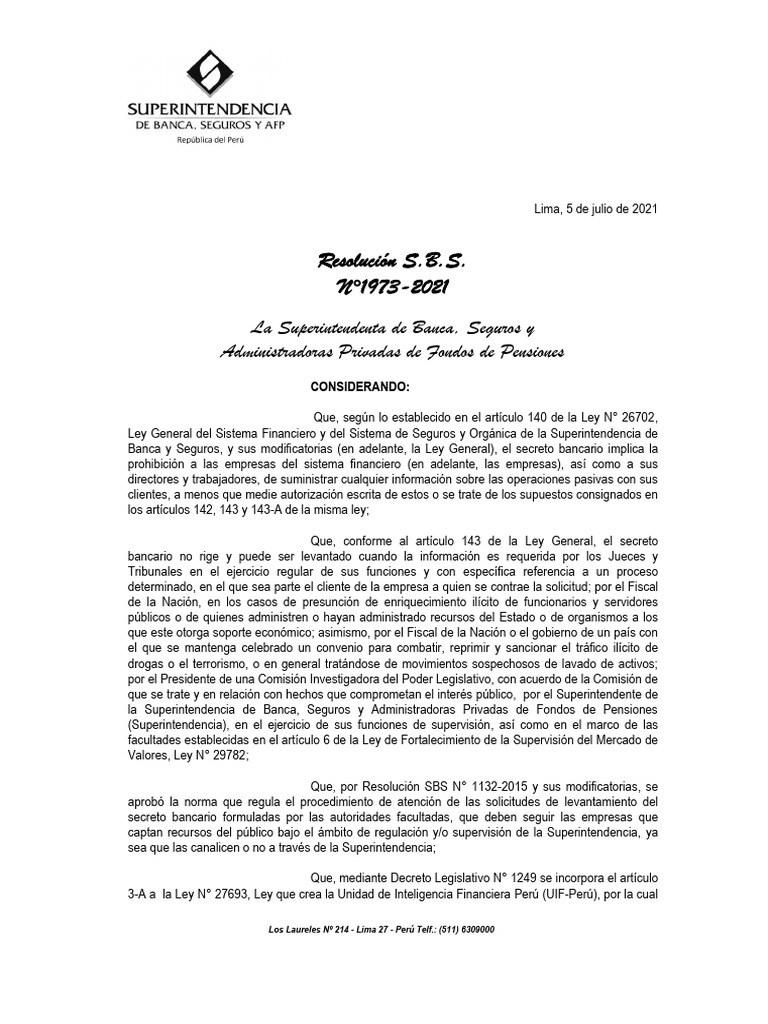 SUPERINTENDENCIA
DE BANCA, SEGUROS Y AFP
República del Perú

Lima, 5 de julio de 2021

Resolución S.B.S.
N°1973-2021

La Superintendenta de Banca, Seguros y Administradoras Privadas de Fondos de Pensiones

CONSIDERANDO:

Que, según lo establecido en el artículo 140 de la Ley N° 26702, Ley General del Sistema Financiero y del Sistema de Seguros y Orgánica de la Superintendencia de Banca y Seguros, y sus modificatorias (en adelante, la Ley General), el secreto bancario implica la prohibición a las empresas del sistema financiero (en adelante, las empresas), así como a sus directores y trabajadores, de suministrar cualquier información sobre las operaciones pasivas con sus clientes, a menos que medie autorización escrita de estos o se trate de los supuestos consignados en los artículos 142, 143 y 143-A de la misma ley;

Que, conforme al artículo 143 de la Ley General, el secreto bancario no rige y puede ser levantado cuando la información es requerida por los Jueces y Tribunales en el ejercicio regular de sus funciones y con específica referencia a un proceso determinado, en el que sea parte el cliente de la empresa a quien se contrae la solicitud; por el Fiscal de la Nación, en los casos de presunción de enriquecimiento ilícito de funcionarios y servidores públicos o de quienes administren o hayan administrado recursos del Estado o de organismos a los que este otorga soporte económico; asimismo, por el Fiscal de la Nación o el gobierno de un país con el que se mantenga celebrado un convenio para combatir, reprimir y sancionar el tráfico ilícito de drogas o el terrorismo, o en general tratándose de movimientos sospechosos de lavado de activos; por el Presidente de una Comisión Investigadora del Poder Legislativo, con acuerdo de la Comisión de que se trate y en relación con hechos que comprometan el interés público, por el Superintendente de la Superintendencia de Banca, Seguros y Administradoras Privadas de Fondos de Pensiones (Superintendencia), en el ejercicio de sus funciones de supervisión, así como en el marco de las facultades establecidas en el artículo 6 de la Ley de Fortalecimiento de la Supervisión del Mercado de Valores, Ley N° 29782;

Que, por Resolución SBS N° 1132-2015 y sus modificatorias, se aprobó la norma que regula el procedimiento de atención de las solicitudes de levantamiento del secreto bancario formuladas por las autoridades facultadas, que deben seguir las empresas que captan recursos del público bajo el ámbito de regulación y/o supervisión de la Superintendencia, ya sea que las canalicen o no a través de la Superintendencia;

Que, mediante Decreto Legislativo N° 1249 se incorpora el artículo 3-A a la Ley N° 27693, Ley que crea la Unidad de Inteligencia Financiera Perú (UIF-Perú), por la cual

Los Laureles Nº 214 - Lima 27 - Perú Telf.: (511) 6309000